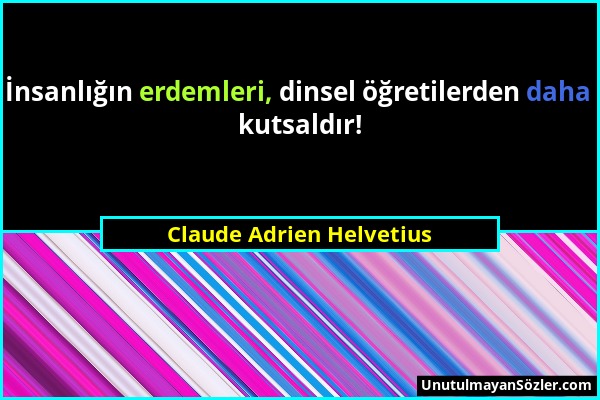 İnsanlığın erdemleri, dinsel öğretilerden daha kutsaldır!

Claude Adrien Helvetius

UnutulmayanSözler.com